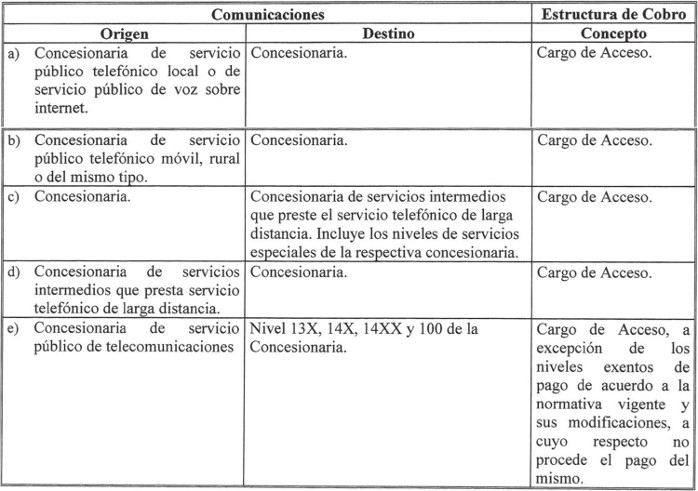 | Comunicaciones | | Estructura de Cobro |
|---|---|---|
| Origen | Destino | Concepto |
| a) Concesionaria de servicio público telefónico local o de servicio público de voz sobre internet. | Concesionaria. | Cargo de Acceso. |
| b) Concesionaria de servicio público telefónico móvil, rural o del mismo tipo. | Concesionaria. | Cargo de Acceso. |
| c) Concesionaria. | Concesionaria de servicios intermedios que preste el servicio telefónico de larga distancia. Incluye los niveles de servicios especiales de la respectiva concesionaria. | Cargo de Acceso. |
| d) Concesionaria de servicios intermedios que presta servicio telefónico de larga distancia. | Concesionaria. | Cargo de Acceso. |
| e) Concesionaria de servicio público de telecomunicaciones | Nivel 13X, 14X, 14XX y 100 de la Concesionaria. | Cargo de Acceso, a excepción de los niveles exentos de pago de acuerdo a la normativa vigente y sus modificaciones, a cuyo respecto no procede el pago del mismo. |